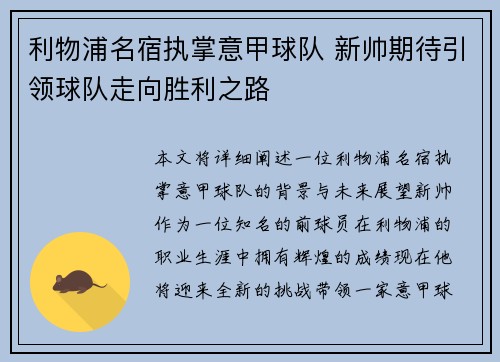 利物浦名宿执掌意甲球队 新帅期待引领球队走向胜利之路

本文将详细阐述一位利物浦名宿执掌意甲球队的背景与未来展望新帅作为一位知名的前球员在利物浦的职业生涯中拥有辉煌的成绩现在他将迎来全新的挑战带领一家意甲球